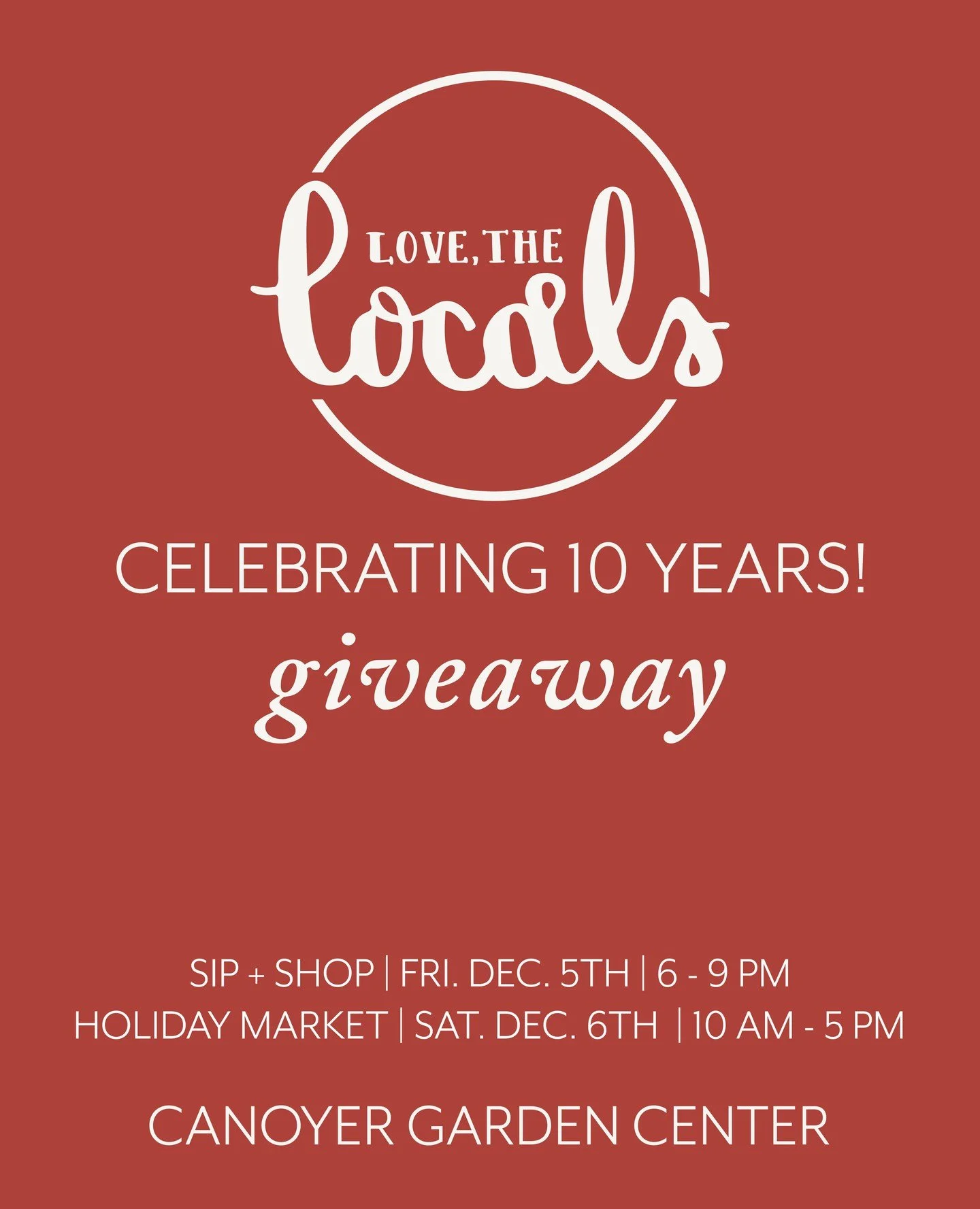 LOVE, THE
locals

CELEBRATING 10 YEARS!
giveaway

SIP + SHOP | FRI. DEC. 5TH | 6 - 9 PM
HOLIDAY MARKET | SAT. DEC. 6TH | 10 AM - 5 PM

CANOYER GARDEN CENTER